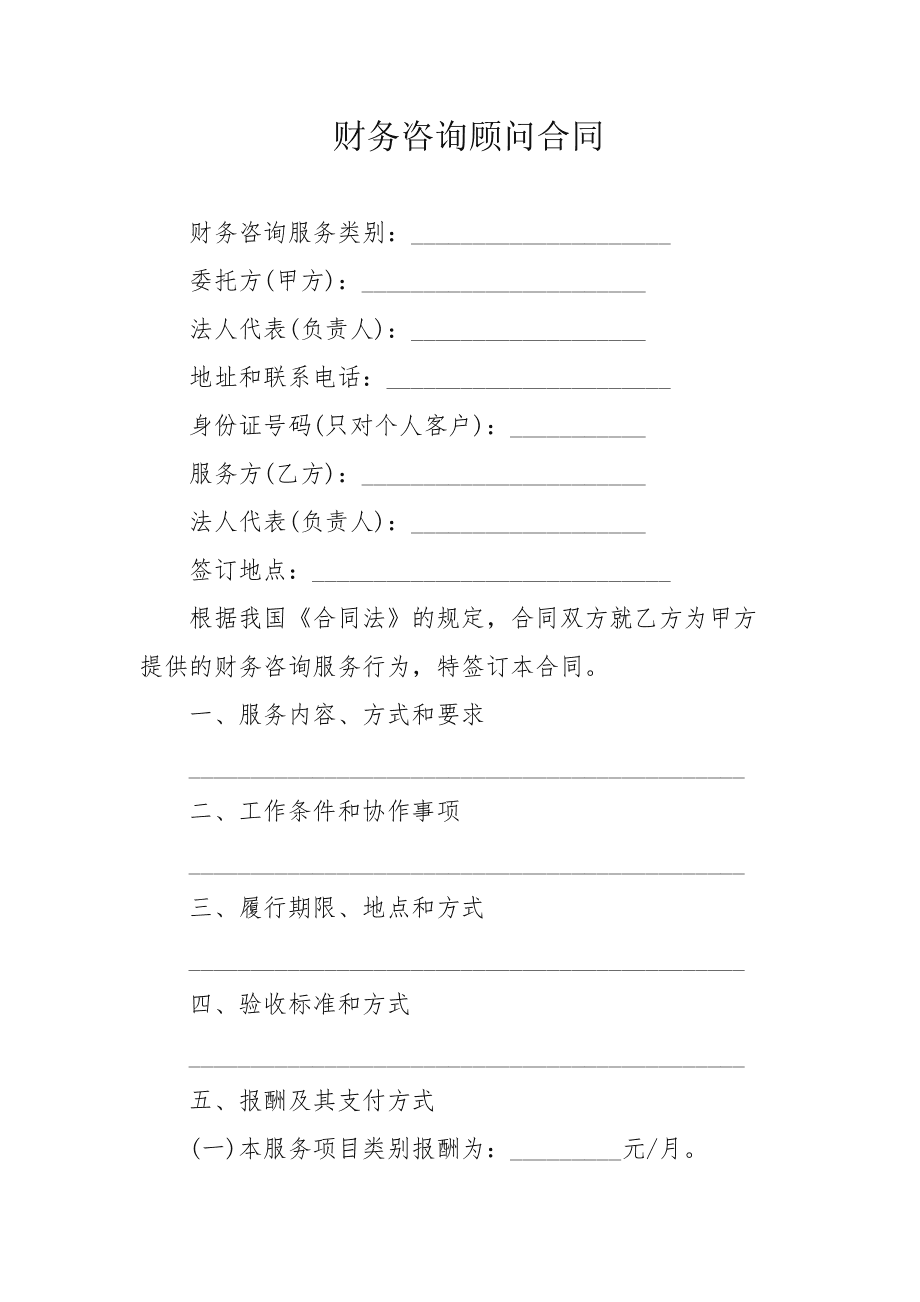 财务咨询顾问合同

财务咨询服务类别：____________________

委托方(甲方)：______________________

法人代表(负责人)：__________________

地址和联系电话：______________________

身份证号码(只对个人客户)：__________

服务方(乙方)：______________________

法人代表(负责人)：__________________

签订地点：____________________________

根据我国《合同法》的规定，合同双方就乙方为甲方提供的财务咨询服务行为，特签订本合同。

一、服务内容、方式和要求

____________________________________________

二、工作条件和协作事项

____________________________________________

三、履行期限、地点和方式

____________________________________________

四、验收标准和方式

____________________________________________

五、报酬及其支付方式

(一)本服务项目类别报酬为：_________元/月。